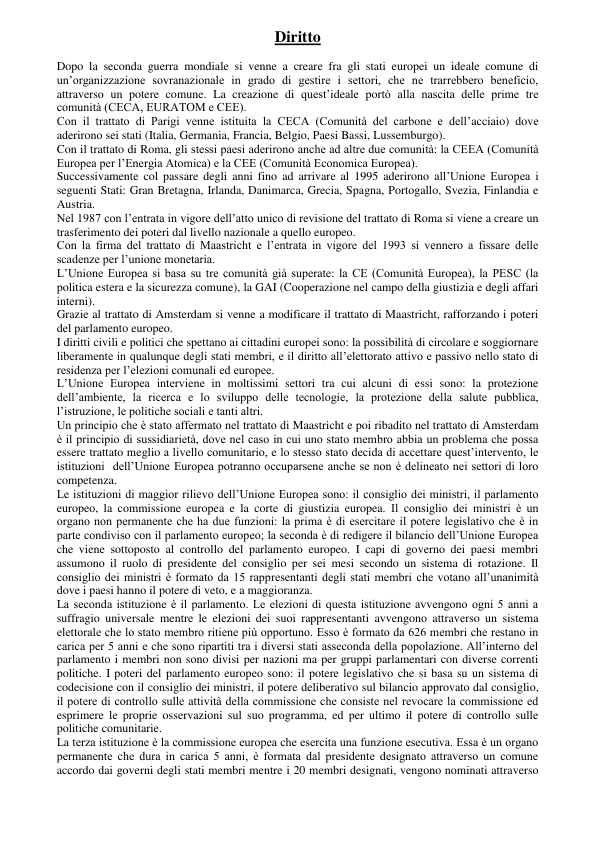 Diritto

Dopo la seconda guerra mondiale si venne a creare fra gli stati europei un ideale comune di un'organizzazione sovranazionale in grado di gestire i settori, che ne trarrebbero beneficio, attraverso un potere comune. La creazione di quest'ideale portò alla nascita delle prime tre comunità (CECA, EURATOM e CEE).
Con il trattato di Parigi venne istituita la CECA (Comunità del carbone e dell'acciaio) dove aderirono sei stati (Italia, Germania, Francia, Belgio, Paesi Bassi, Lussemburgo).
Con il trattato di Roma, gli stessi paesi aderirono anche ad altre due comunità: la CEEA (Comunità Europea per l'Energia Atomica) e la CEE (Comunità Economica Europea).
Successivamente col passare degli anni fino ad arrivare al 1995 aderirono all'Unione Europea i seguenti Stati: Gran Bretagna, Irlanda, Danimarca, Grecia, Spagna, Portogallo, Svezia, Finlandia e Austria.
Nel 1987 con l'entrata in vigore dell'atto unico di revisione del trattato di Roma si viene a creare un trasferimento dei poteri dal livello nazionale a quello europeo.
Con la firma del trattato di Maastricht e l'entrata in vigore del 1993 si vennero a fissare delle scadenze per l'unione monetaria.
L'Unione Europea si basa su tre comunità già superate: la CE (Comunità Europea), la PESC (la politica estera e la sicurezza comune), la GAI (Cooperazione nel campo della giustizia e degli affari interni).
Grazie al trattato di Amsterdam si venne a modificare il trattato di Maastricht, rafforzando i poteri del parlamento europeo.
I diritti civili e politici che spettano ai cittadini europei sono: la possibilità di circolare e soggiornare liberamente in qualunque degli stati membri, e il diritto all'elettorato attivo e passivo nello stato di residenza per l'elezioni comunali ed europee.
L'Unione Europea interviene in moltissimi settori tra cui alcuni di essi sono: la protezione dell'ambiente, la ricerca e lo sviluppo delle tecnologie, la protezione della salute pubblica, l'istruzione, le politiche sociali e tanti altri.
Un principio che è stato affermato nel trattato di Maastricht e poi ribadito nel trattato di Amsterdam è il principio di sussidiarietà, dove nel caso in cui uno stato membro abbia un problema che possa essere trattato meglio a livello comunitario, e lo stesso stato decida di accettare quest'intervento, le istituzioni dell'Unione Europea potranno occuparsene anche se non è delineato nei settori di loro competenza.
Le istituzioni di maggior rilievo dell'Unione Europea sono: il consiglio dei ministri, il parlamento europeo, la commissione europea e la corte di giustizia europea. Il consiglio dei ministri è un organo non permanente che ha due funzioni: la prima è di esercitare il potere legislativo che è in parte condiviso con il parlamento europeo; la seconda è di redigere il bilancio dell'Unione Europea che viene sottoposto al controllo del parlamento europeo. I capi di governo dei paesi membri assumono il ruolo di presidente del consiglio per sei mesi secondo un sistema di rotazione. Il consiglio dei ministri è formato da 15 rappresentanti degli stati membri che votano all'unanimità dove i paesi hanno il potere di veto, e a maggioranza.
La seconda istituzione è il parlamento. Le elezioni di questa istituzione avvengono ogni 5 anni a suffragio universale mentre le elezioni dei suoi rappresentanti avvengono attraverso un sistema elettorale che lo stato membro ritiene più opportuno. Esso è formato da 626 membri che restano in carica per 5 anni e che sono ripartiti tra i diversi stati asseconda della popolazione. All'interno del parlamento i membri non sono divisi per nazioni ma per gruppi parlamentari con diverse correnti politiche. I poteri del parlamento europeo sono: il potere legislativo che si basa su un sistema di codecisione con il consiglio dei ministri, il potere deliberativo sul bilancio approvato dal consiglio, il potere di controllo sulle attività della commissione che consiste nel revocare la commissione ed esprimere le proprie osservazioni sul suo programma, ed per ultimo il potere di controllo sulle politiche comunitarie.
La terza istituzione è la commissione europea che esercita una funzione esecutiva. Essa è un organo permanente che dura in carica 5 anni, è formata dal presidente designato attraverso un comune accordo dai governi degli stati membri mentre i 20 membri designati, vengono nominati attraverso